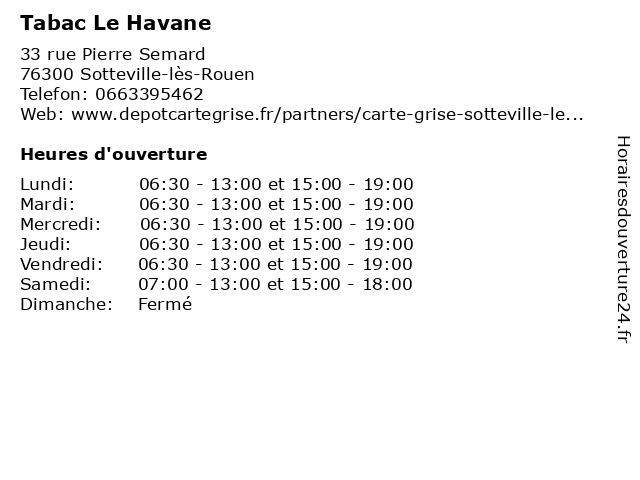 Tabac Le Havane

33 rue Pierre Semard
76300 Sotteville-lès-Rouen
Telefon: 0663395462
Web: www.depotcartegrise.fr/partners/carte-grise-sotteville-le...

Heures d'ouverture

| | |
|---|---|
| Lundi: | 06:30 - 13:00 et 15:00 - 19:00 |
| Mardi: | 06:30 - 13:00 et 15:00 - 19:00 |
| Mercredi: | 06:30 - 13:00 et 15:00 - 19:00 |
| Jeudi: | 06:30 - 13:00 et 15:00 - 19:00 |
| Vendredi: | 06:30 - 13:00 et 15:00 - 19:00 |
| Samedi: | 07:00 - 13:00 et 15:00 - 18:00 |
| Dimanche: | Fermé |

Horairesdouverture24.fr